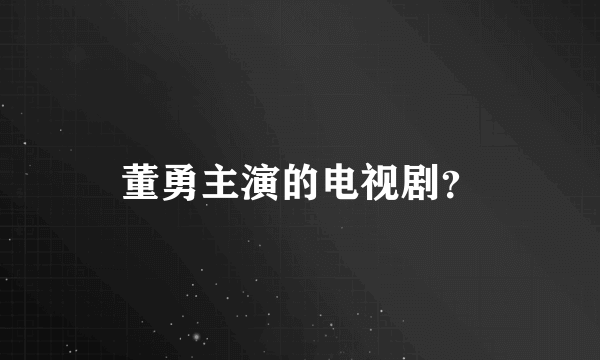 董勇主演的电视剧?